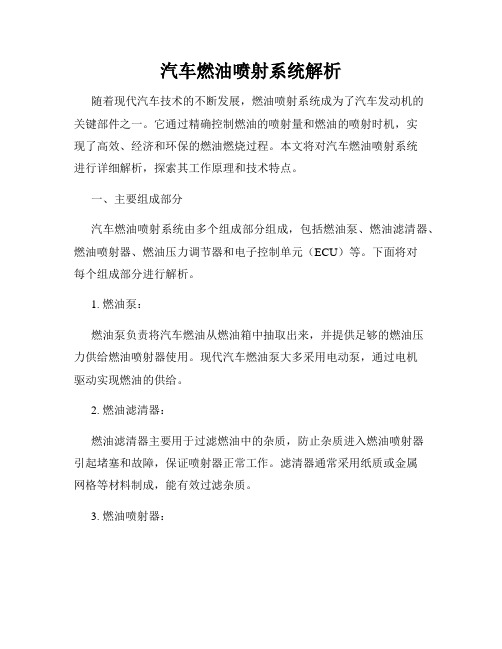 汽车燃油喷射系统解析

随着现代汽车技术的不断发展，燃油喷射系统成为了汽车发动机的关键部件之一。它通过精确控制燃油的喷射量和燃油的喷射时机，实现了高效、经济和环保的燃油燃烧过程。本文将对汽车燃油喷射系统进行详细解析，探索其工作原理和技术特点。

一、主要组成部分

汽车燃油喷射系统由多个组成部分组成，包括燃油泵、燃油滤清器、燃油喷射器、燃油压力调节器和电子控制单元（ECU）等。下面将对每个组成部分进行解析。

1. 燃油泵：

燃油泵负责将汽车燃油从燃油箱中抽取出来，并提供足够的燃油压力供给燃油喷射器使用。现代汽车燃油泵大多采用电动泵，通过电机驱动实现燃油的供给。

2. 燃油滤清器：

燃油滤清器主要用于过滤燃油中的杂质，防止杂质进入燃油喷射器引起堵塞和故障，保证喷射器正常工作。滤清器通常采用纸质或金属网格等材料制成，能有效过滤杂质。

3. 燃油喷射器：